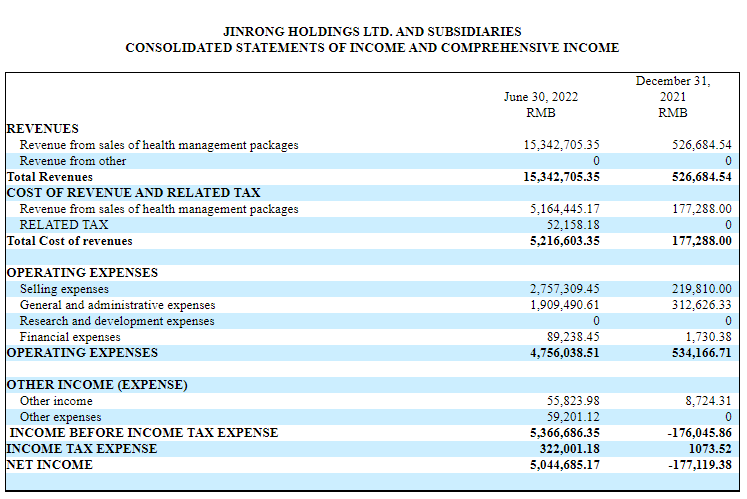 JINRONG HOLDINGS LTD. AND SUBSIDIARIES
CONSOLIDATED STATEMENTS OF INCOME AND COMPREHENSIVE INCOME

| | June 30, 2022 RMB | December 31, 2021 RMB |
|---|---|---|
| REVENUES | | |
| Revenue from sales of health management packages | 15,342,705.35 | 526,684.54 |
| Revenue from other | 0 | 0 |
| Total Revenues | 15,342,705.35 | 526,684.54 |
| COST OF REVENUE AND RELATED TAX | | |
| Revenue from sales of health management packages | 5,164,445.17 | 177,288.00 |
| RELATED TAX | 52,158.18 | 0 |
| Total Cost of revenues | 5,216,603.35 | 177,288.00 |
| | | |
| OPERATING EXPENSES | | |
| Selling expenses | 2,757,309.45 | 219,810.00 |
| General and administrative expenses | 1,909,490.61 | 312,626.33 |
| Research and development expenses | 0 | 0 |
| Financial expenses | 89,238.45 | 1,730.38 |
| OPERATING EXPENSES | 4,756,038.51 | 534,166.71 |
| | | |
| OTHER INCOME (EXPENSE) | | |
| Other income | 55,823.98 | 8,724.31 |
| Other expenses | 59,201.12 | 0 |
| INCOME BEFORE INCOME TAX EXPENSE | 5,366,686.35 | -176,045.86 |
| INCOME TAX EXPENSE | 322,001.18 | 1073.52 |
| NET INCOME | 5,044,685.17 | -177,119.38 |